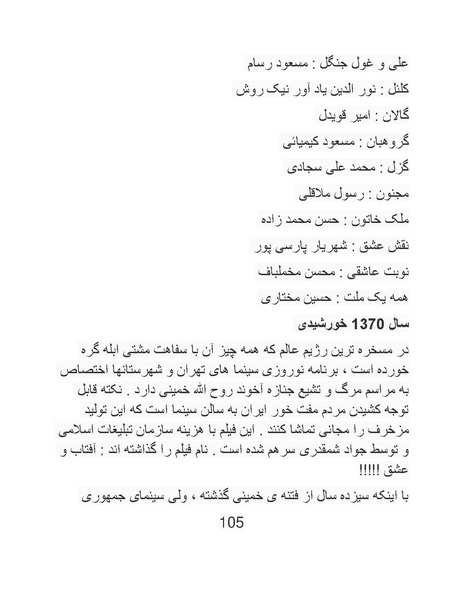 علی و غول جنگل : مسعود رسام

کلنل : نور الدین یاد آور نیک روش

گالان : امیر قویدل

گروهبان : مسعود کیمیائی

گزل : محمد علی سجادی

مجنون : رسول ملاقلی

ملک خاتون : حسن محمد زاده

نقش عشق : شهریار پارسی پور

نوبت عاشقی : محسن مخملباف

همه یک ملت : حسین مختاری

سال 1370 خورشیدی

در مسخره ترین رژیم عالم که همه چیز آن با سفاهت مشتی ابله گره خورده است ، برنامه نوروزی سینما های تهران و شهرستانها اختصاص به مراسم مرگ و تشیع جنازه آخوند روح الله خمینی دارد . نکته قابل توجه کشیدن مردم مفت خور ایران به سالن سینما است که این تولید مزخرف را مجانی تماشا کنند . این فیلم با هزینه سازمان تبلیغات اسلامی و توسط جواد شمقدری سرهم شده است . نام فیلم را گذاشته اند : آفتاب و عشق !!!!!

با اینکه سیزده سال از فتنه ی خمینی گذشته ، ولی سینمای جمهوری

105